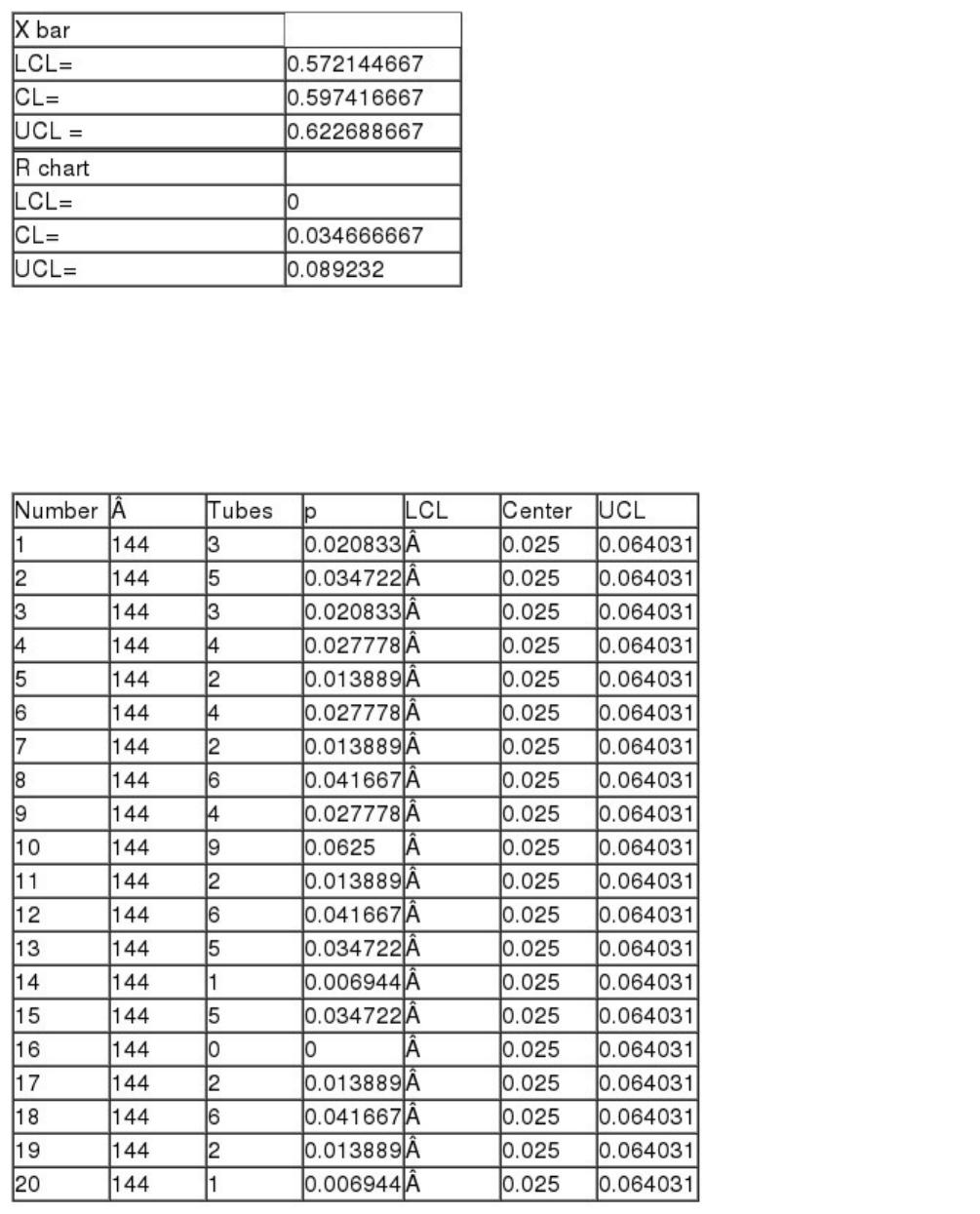 | X bar | |
|---|---|
| LCL= | 0.572144667 |
| CL= | 0.597416667 |
| UCL = | 0.622688667 |
| R chart | |
| LCL= | 0 |
| CL= | 0.034666667 |
| UCL= | 0.089232 |

| Number | Â | Tubes | p | LCL | Center | UCL |
|---|---|---|---|---|---|---|
| 1 | 144 | 3 | 0.020833 | Â | 0.025 | 0.064031 |
| 2 | 144 | 5 | 0.034722 | Â | 0.025 | 0.064031 |
| 3 | 144 | 3 | 0.020833 | Â | 0.025 | 0.064031 |
| 4 | 144 | 4 | 0.027778 | Â | 0.025 | 0.064031 |
| 5 | 144 | 2 | 0.013889 | Â | 0.025 | 0.064031 |
| 6 | 144 | 4 | 0.027778 | Â | 0.025 | 0.064031 |
| 7 | 144 | 2 | 0.013889 | Â | 0.025 | 0.064031 |
| 8 | 144 | 6 | 0.041667 | Â | 0.025 | 0.064031 |
| 9 | 144 | 4 | 0.027778 | Â | 0.025 | 0.064031 |
| 10 | 144 | 9 | 0.0625 | Â | 0.025 | 0.064031 |
| 11 | 144 | 2 | 0.013889 | Â | 0.025 | 0.064031 |
| 12 | 144 | 6 | 0.041667 | Â | 0.025 | 0.064031 |
| 13 | 144 | 5 | 0.034722 | Â | 0.025 | 0.064031 |
| 14 | 144 | 1 | 0.006944 | Â | 0.025 | 0.064031 |
| 15 | 144 | 5 | 0.034722 | Â | 0.025 | 0.064031 |
| 16 | 144 | 0 | 0 | Â | 0.025 | 0.064031 |
| 17 | 144 | 2 | 0.013889 | Â | 0.025 | 0.064031 |
| 18 | 144 | 6 | 0.041667 | Â | 0.025 | 0.064031 |
| 19 | 144 | 2 | 0.013889 | Â | 0.025 | 0.064031 |
| 20 | 144 | 1 | 0.006944 | Â | 0.025 | 0.064031 |